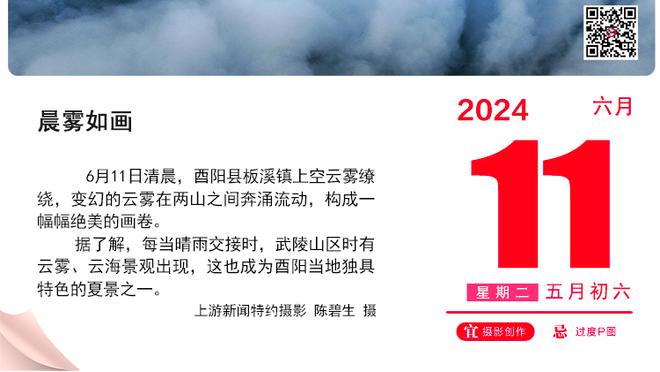 晨雾如画

6月11日清晨，酉阳县板溪镇上空云雾缭绕，变幻的云雾在两山之间奔涌流动，构成一幅幅绝美的画卷。

据了解，每当晴雨交接时，武陵山区时有云雾、云海景观出现，这也成为酉阳当地独具特色的夏景之一。

上游新闻特约摄影 陈碧生 摄

2024 六月

11

星期二 五月初六

宜 摄影创作 忌 过度P图